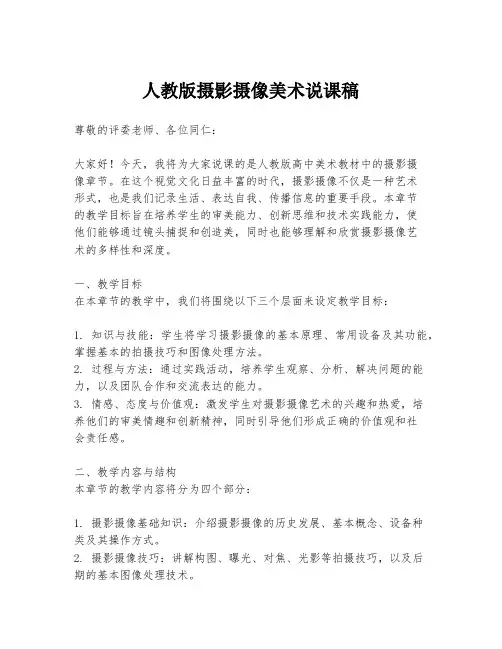 人教版摄影摄像美术说课稿

尊敬的评委老师、各位同仁：

大家好！今天，我将为大家说课的是人教版高中美术教材中的摄影摄像章节。在这个视觉文化日益丰富的时代，摄影摄像不仅是一种艺术形式，也是我们记录生活、表达自我、传播信息的重要手段。本章节的教学目标旨在培养学生的审美能力、创新思维和技术实践能力，使他们能够通过镜头捕捉和创造美，同时也能够理解和欣赏摄影摄像艺术的多样性和深度。

一、教学目标
在本章节的教学中，我们将围绕以下三个层面来设定教学目标：

1. 知识与技能：学生将学习摄影摄像的基本原理、常用设备及其功能，掌握基本的拍摄技巧和图像处理方法。
2. 过程与方法：通过实践活动，培养学生观察、分析、解决问题的能力，以及团队合作和交流表达的能力。
3. 情感、态度与价值观：激发学生对摄影摄像艺术的兴趣和热爱，培养他们的审美情趣和创新精神，同时引导他们形成正确的价值观和社会责任感。

二、教学内容与结构
本章节的教学内容将分为四个部分：

1. 摄影摄像基础知识：介绍摄影摄像的历史发展、基本概念、设备种类及其操作方式。
2. 摄影摄像技巧：讲解构图、曝光、对焦、光影等拍摄技巧，以及后期的基本图像处理技术。